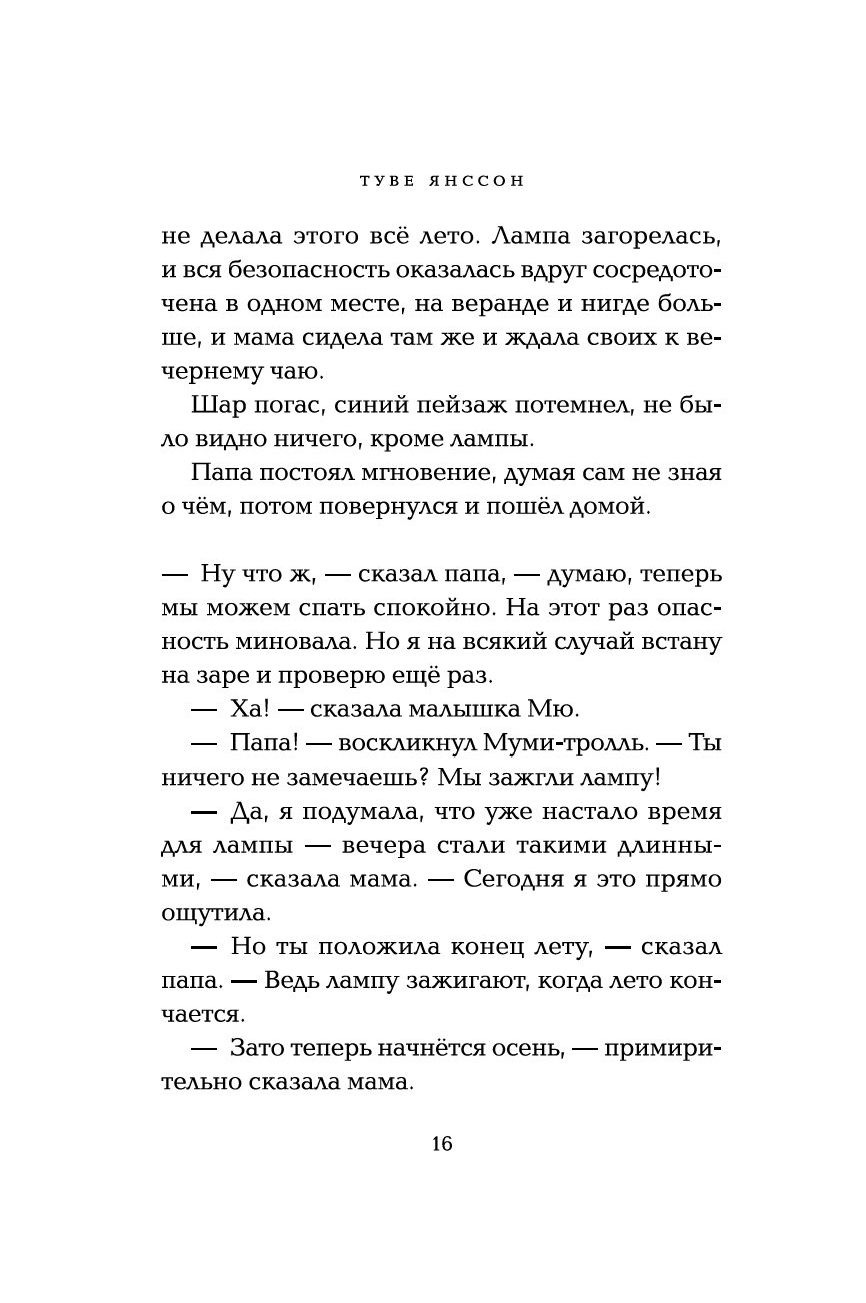 ТУВЕ ЯНССОН

не делала этого всё лето. Лампа загорелась, и вся безопасность оказалась вдруг сосредоточена в одном месте, на веранде и нигде больше, и мама сидела там же и ждала своих к вечернему чаю.

Шар погас, синий пейзаж потемнел, не было видно ничего, кроме лампы.

Папа постоял мгновение, думая сам не зная о чём, потом повернулся и пошёл домой.

— Ну что ж, — сказал папа, — думаю, теперь мы можем спать спокойно. На этот раз опасность миновала. Но я на всякий случай встану на заре и проверю ещё раз.

— Ха! — сказала малышка Мю.

— Папа! — воскликнул Муми-тролль. — Ты ничего не замечаешь? Мы зажгли лампу!

— Да, я подумала, что уже настало время для лампы — вечера стали такими длинными, — сказала мама. — Сегодня я это прямо ощутила.

— Но ты положила конец лету, — сказал папа. — Ведь лампу зажигают, когда лето кончается.

— Зато теперь начнётся осень, — примирительно сказала мама.

16